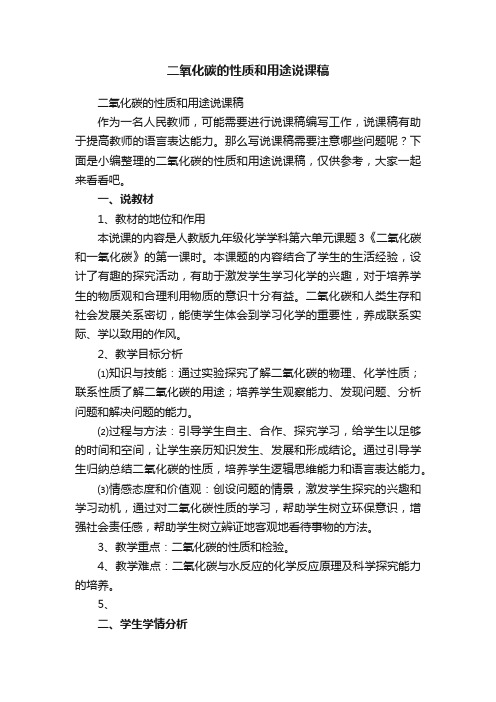 二氧化碳的性质和用途说课稿

二氧化碳的性质和用途说课稿

作为一名人民教师，可能需要进行说课稿编写工作，说课稿有助于提高教师的语言表达能力。那么写说课稿需要注意哪些问题呢？下面是小编整理的二氧化碳的性质和用途说课稿，仅供参考，大家一起来看看吧。

一、说教材

1、教材的地位和作用

本说课的内容是人教版九年级化学学科第六单元课题3《二氧化碳和一氧化碳》的第一课时。本课题的内容结合了学生的生活经验，设计了有趣的探究活动，有助于激发学生学习化学的兴趣，对于培养学生的物质观和合理利用物质的意识十分有益。二氧化碳和人类生存和社会发展关系密切，能使学生体会到学习化学的重要性，养成联系实际、学以致用的作风。

2、教学目标分析

⑴知识与技能：通过实验探究了解二氧化碳的物理、化学性质；联系性质了解二氧化碳的用途；培养学生观察能力、发现问题、分析问题和解决问题的能力。

⑵过程与方法：引导学生自主、合作、探究学习，给学生以足够的时间和空间，让学生亲历知识发生、发展和形成结论。通过引导学生归纳总结二氧化碳的性质，培养学生逻辑思维能力和语言表达能力。

⑶情感态度和价值观：创设问题的情景，激发学生探究的兴趣和学习动机，通过对二氧化碳性质的学习，帮助学生树立环保意识，增强社会责任感，帮助学生树立辨证地客观地看待事物的方法。

3、教学重点：二氧化碳的性质和检验。

4、教学难点：二氧化碳与水反应的化学反应原理及科学探究能力的培养。

5、

二、学生学情分析